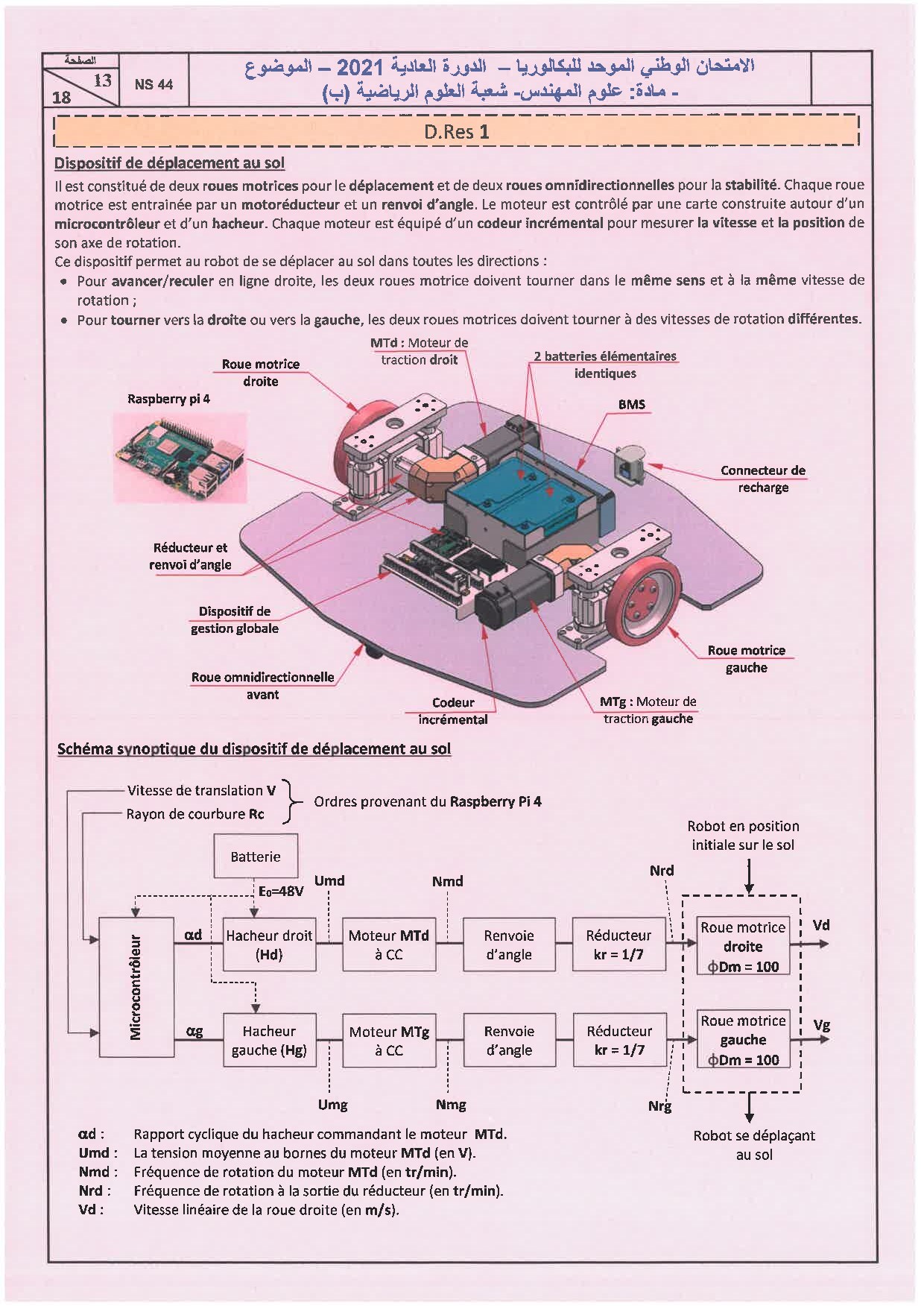 الصفحة
13
18
NS 44
الامتحان الوطني الموحد للبكالوريا – الدورة العادية 2021 – الموضوع
- مادة: علوم المهندس- شعبة العلوم الرياضية (ب)

D.Res 1

Dispositif de déplacement au sol

Il est constitué de deux roues motrices pour le déplacement et de deux roues omnidirectionnelles pour la stabilité. Chaque roue motrice est entrainée par un motoréducteur et un renvoi d'angle. Le moteur est contrôlé par une carte construite autour d'un microcontrôleur et d'un hacheur. Chaque moteur est équipé d'un codeur incrémental pour mesurer la vitesse et la position de son axe de rotation.
Ce dispositif permet au robot de se déplacer au sol dans toutes les directions :
• Pour avancer/reculer en ligne droite, les deux roues motrice doivent tourner dans le même sens et à la même vitesse de rotation ;
• Pour tourner vers la droite ou vers la gauche, les deux roues motrices doivent tourner à des vitesses de rotation différentes.

MTd : Moteur de traction droit
Roue motrice droite
2 batteries élémentaires identiques
Raspberry pi 4
BMS
Connecteur de recharge
Réducteur et renvoi d'angle
Dispositif de gestion globale
Roue motrice gauche
Roue omnidirectionnelle avant
Codeur incrémental
MTg : Moteur de traction gauche

Schéma synoptique du dispositif de déplacement au sol

Vitesse de translation V
Rayon de courbure Rc
Ordres provenant du Raspberry Pi 4
Robot en position initiale sur le sol
Batterie
$E_0$=48V
Umd
Nmd
Nrd
Microcontrôleur
αd
Hacheur droit (Hd)
Moteur MTd à CC
Renvoie d'angle
Réducteur kr = 1/7
Roue motrice droite
ϕDm = 100
Vd
αg
Hacheur gauche (Hg)
Moteur MTg à CC
Renvoie d'angle
Réducteur kr = 1/7
Roue motrice gauche
ϕDm = 100
Vg
Umg
Nmg
Nrg
Robot se déplaçant au sol

αd : Rapport cyclique du hacheur commandant le moteur MTd.
Umd : La tension moyenne au bornes du moteur MTd (en V).
Nmd : Fréquence de rotation du moteur MTd (en tr/min).
Nrd : Fréquence de rotation à la sortie du réducteur (en tr/min).
Vd : Vitesse linéaire de la roue droite (en m/s).